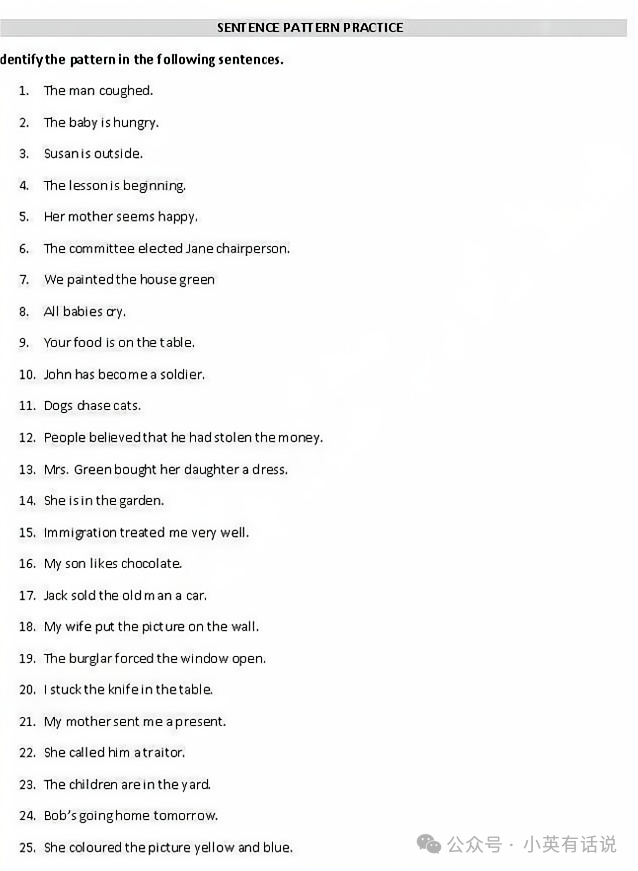 SENTENCE PATTERN PRACTICE

dentify the pattern in the following sentences.

1. The man coughed.
2. The baby is hungry.
3. Susan is outside.
4. The lesson is beginning.
5. Her mother seems happy.
6. The committee elected Jane chairperson.
7. We painted the house green
8. All babies cry.
9. Your food is on the table.
10. John has become a soldier.
11. Dogs chase cats.
12. People believed that he had stolen the money.
13. Mrs. Green bought her daughter a dress.
14. She is in the garden.
15. Immigration treated me very well.
16. My son likes chocolate.
17. Jack sold the old man a car.
18. My wife put the picture on the wall.
19. The burglar forced the window open.
20. I stuck the knife in the table.
21. My mother sent me a present.
22. She called him a traitor.
23. The children are in the yard.
24. Bob's going home tomorrow.
25. She coloured the picture yellow and blue.

公众号 · 小英有话说